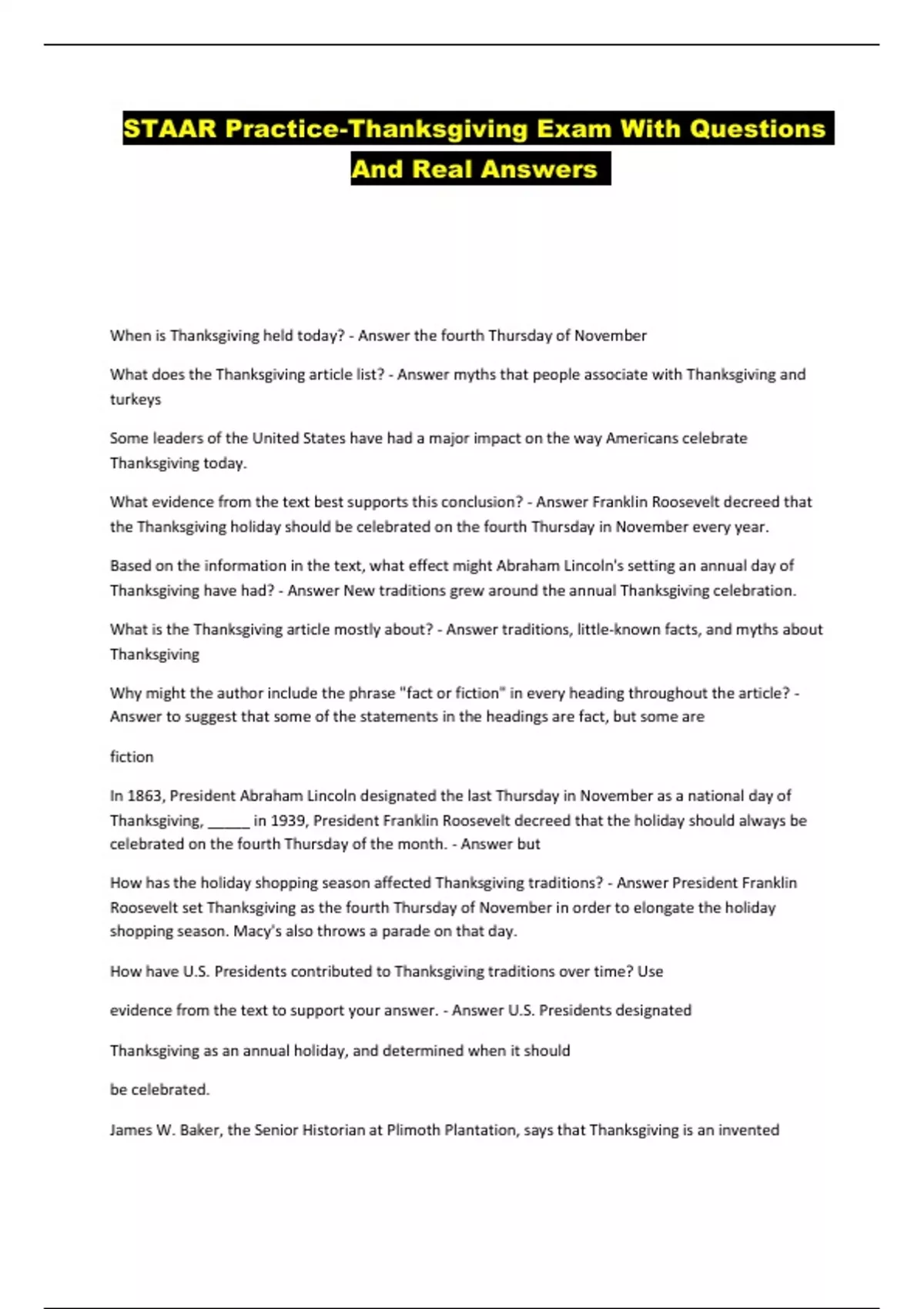 STAAR Practice-Thanksgiving Exam With Questions And Real Answers

When is Thanksgiving held today? - Answer the fourth Thursday of November

What does the Thanksgiving article list? - Answer myths that people associate with Thanksgiving and turkeys

Some leaders of the United States have had a major impact on the way Americans celebrate Thanksgiving today.

What evidence from the text best supports this conclusion? - Answer Franklin Roosevelt decreed that the Thanksgiving holiday should be celebrated on the fourth Thursday in November every year.

Based on the information in the text, what effect might Abraham Lincoln's setting an annual day of Thanksgiving have had? - Answer New traditions grew around the annual Thanksgiving celebration.

What is the Thanksgiving article mostly about? - Answer traditions, little-known facts, and myths about Thanksgiving

Why might the author include the phrase "fact or fiction" in every heading throughout the article? - Answer to suggest that some of the statements in the headings are fact, but some are

fiction

In 1863, President Abraham Lincoln designated the last Thursday in November as a national day of Thanksgiving, _____ in 1939, President Franklin Roosevelt decreed that the holiday should always be celebrated on the fourth Thursday of the month. - Answer but

How has the holiday shopping season affected Thanksgiving traditions? - Answer President Franklin Roosevelt set Thanksgiving as the fourth Thursday of November in order to elongate the holiday shopping season. Macy's also throws a parade on that day.

How have U.S. Presidents contributed to Thanksgiving traditions over time? Use

evidence from the text to support your answer. - Answer U.S. Presidents designated

Thanksgiving as an annual holiday, and determined when it should

be celebrated.

James W. Baker, the Senior Historian at Plimoth Plantation, says that Thanksgiving is an invented